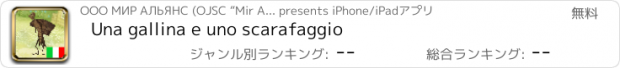 ООО МИР АЛЬЯНС (OJSC "Mir A... presents iPhone/iPadアプリ
無料
Una gallina e uno scarafaggio
ジャンル別ランキング: --
総合ランキング: --